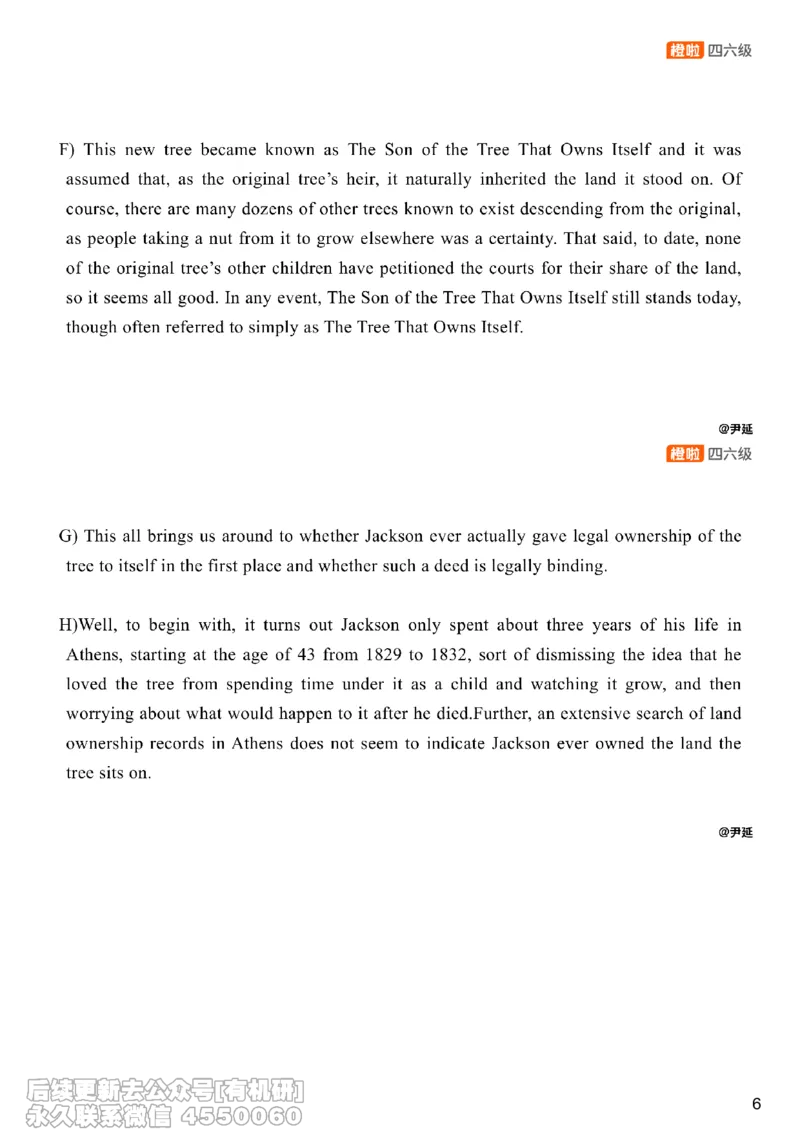 橙啦 四六级

F) This new tree became known as The Son of the Tree That Owns Itself and it was assumed that, as the original tree's heir, it naturally inherited the land it stood on. Of course, there are many dozens of other trees known to exist descending from the original, as people taking a nut from it to grow elsewhere was a certainty. That said, to date, none of the original tree's other children have petitioned the courts for their share of the land, so it seems all good. In any event, The Son of the Tree That Owns Itself still stands today, though often referred to simply as The Tree That Owns Itself.

@尹延

橙啦 四六级

G) This all brings us around to whether Jackson ever actually gave legal ownership of the tree to itself in the first place and whether such a deed is legally binding.

H)Well, to begin with, it turns out Jackson only spent about three years of his life in Athens, starting at the age of 43 from 1829 to 1832, sort of dismissing the idea that he loved the tree from spending time under it as a child and watching it grow, and then worrying about what would happen to it after he died.Further, an extensive search of land ownership records in Athens does not seem to indicate Jackson ever owned the land the tree sits on.

@尹延

后续更新去公众号[有机研]
永久联系微信 4550060

6